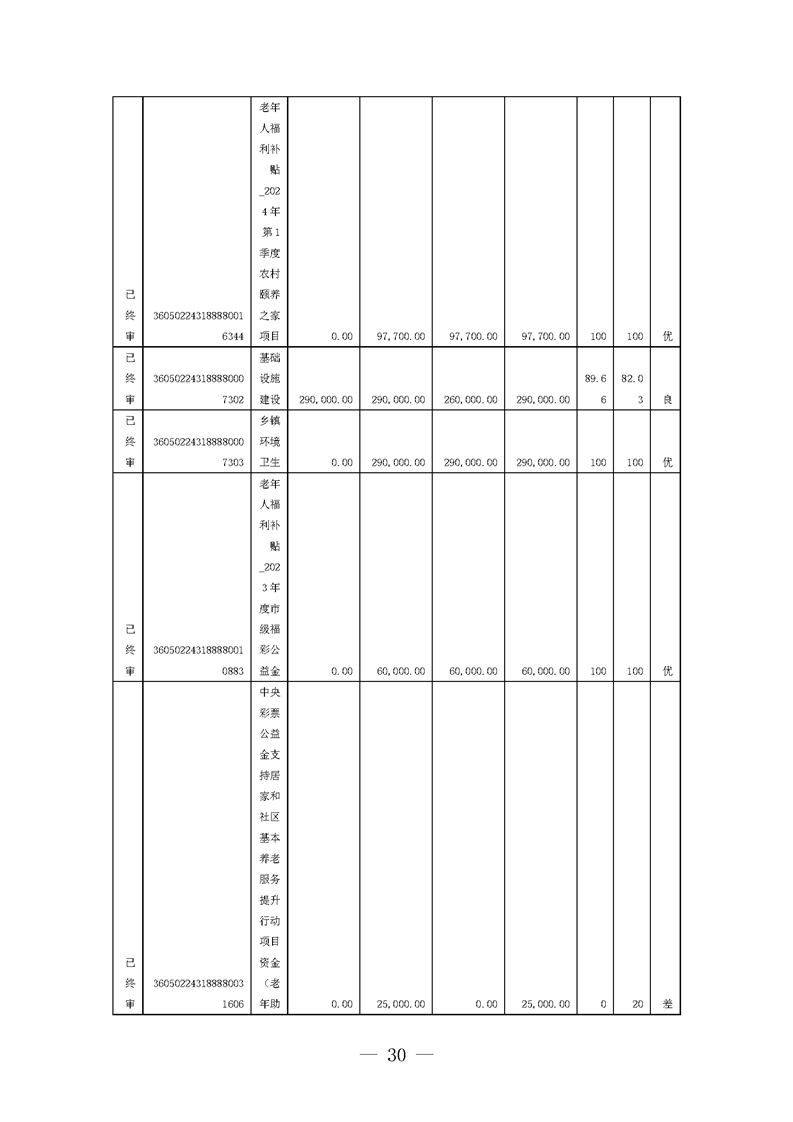 | 已终审 | 360502243188880016344 | 老年人福利补贴_2024年第1季度农村颐养之家项目 | 0.00 | 97,700.00 | 97,700.00 | 97,700.00 | 100 | 100 | 优 |
|---|---|---|---|---|---|---|---|---|---|
| 已终审 | 360502243188880007302 | 基础设施建设 | 290,000.00 | 290,000.00 | 260,000.00 | 290,000.00 | 89.66 | 82.03 | 良 |
| 已终审 | 360502243188880007303 | 乡镇环境卫生 | 0.00 | 290,000.00 | 290,000.00 | 290,000.00 | 100 | 100 | 优 |
| 已终审 | 360502243188880010883 | 老年人福利补贴_2023年度市级福彩公益金 | 0.00 | 60,000.00 | 60,000.00 | 60,000.00 | 100 | 100 | 优 |
| 已终审 | 360502243188880031606 | 中央彩票公益金支持居家和社区基本养老服务提升行动项目资金（老年助 | 0.00 | 25,000.00 | 0.00 | 25,000.00 | 0 | 20 | 差 |

— 30 —